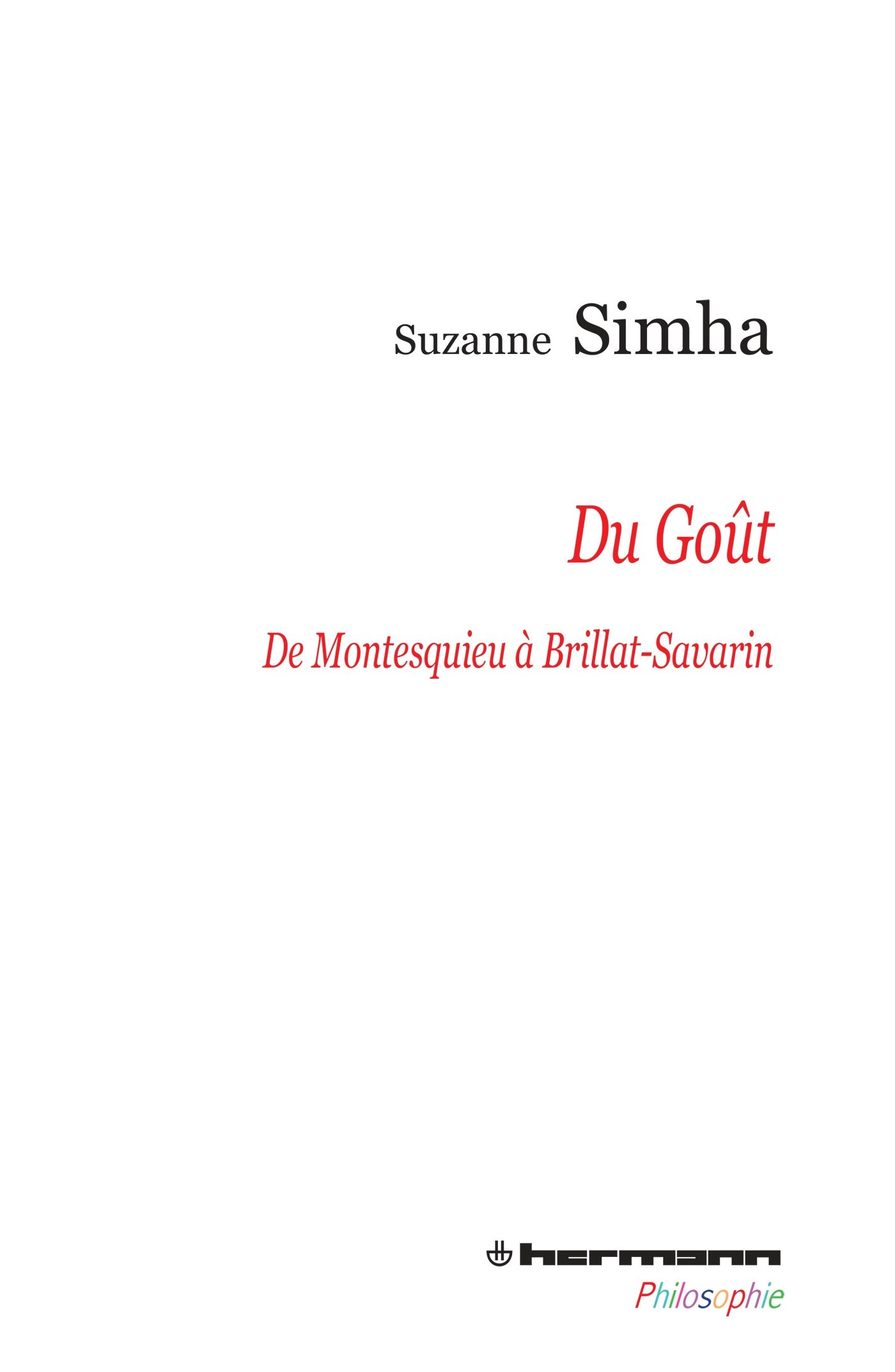 Suzanne Simha

Du Goût

De Montesquieu à Brillat-Savarin

hermann
Philosophie